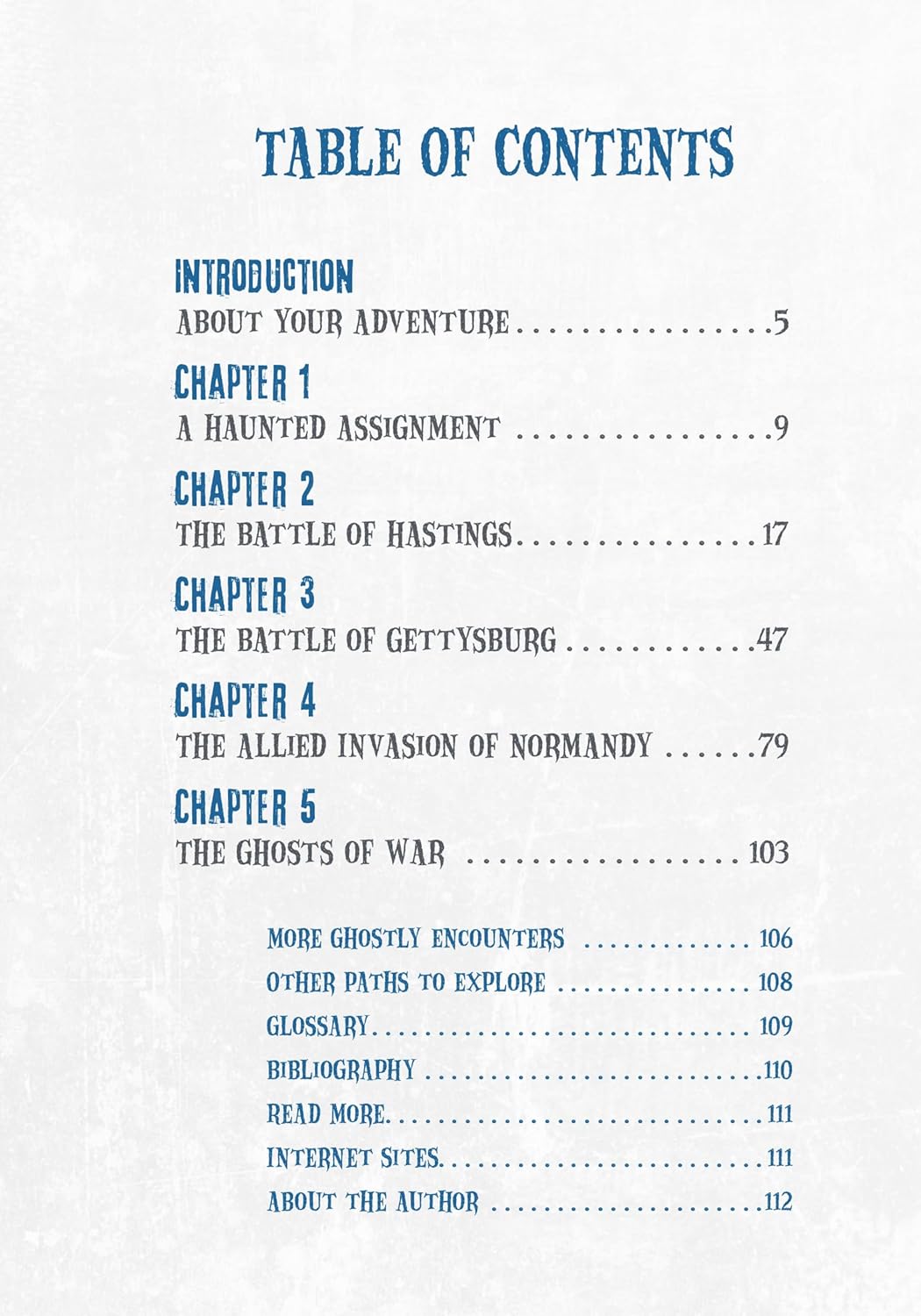 TABLE OF CONTENTS

INTRODUCTION
ABOUT YOUR ADVENTURE 5

CHAPTER 1
A HAUNTED ASSIGNMENT 9

CHAPTER 2
THE BATTLE OF HASTINGS 17

CHAPTER 3
THE BATTLE OF GETTYSBURG 47

CHAPTER 4
THE ALLIED INVASION OF NORMANDY 79

CHAPTER 5
THE GHOSTS OF WAR 103

MORE GHOSTLY ENCOUNTERS 106
OTHER PATHS TO EXPLORE 108
GLOSSARY 109
BIBLIOGRAPHY 110
READ MORE 111
INTERNET SITES 111
ABOUT THE AUTHOR 112